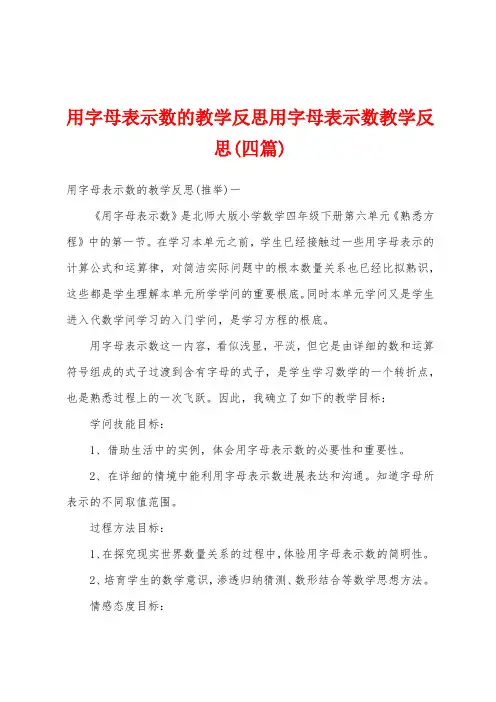 用字母表示数的教学反思用字母表示数教学反思(四篇)

用字母表示数的教学反思(推举)一

《用字母表示数》是北师大版小学数学四年级下册第六单元《熟悉方程》中的第一节。在学习本单元之前，学生已经接触过一些用字母表示的计算公式和运算律，对简洁实际问题中的根本数量关系也已经比拟熟识，这些都是学生理解本单元所学学问的重要根底。同时本单元学问又是学生进入代数学问学习的入门学问，是学习方程的根底。

用字母表示数这一内容，看似浅显，平淡，但它是由详细的数和运算符号组成的式子过渡到含有字母的式子，是学生学习数学的一个转折点，也是熟悉过程上的一次飞跃。因此，我确立了如下的教学目标：

学问技能目标：

1、借助生活中的实例，体会用字母表示数的必要性和重要性。

2、在详细的情境中能利用字母表示数进展表达和沟通。知道字母所表示的不同取值范围。

过程方法目标：

1、在探究现实世界数量关系的过程中，体验用字母表示数的简明性。

2、培育学生的数学意识，渗透归纳猜测、数形结合等数学思想方法。

情感态度目标：